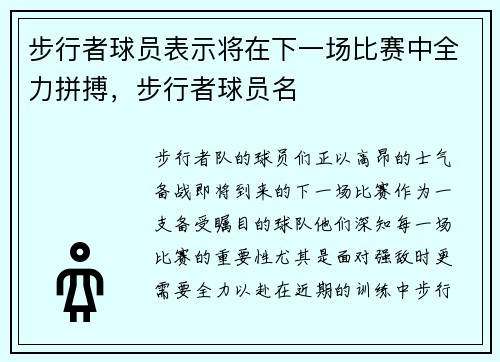 步行者球员表示将在下一场比赛中全力拼搏，步行者球员名

步行者队的球员们正以高昂的士气备战即将到来的下一场比赛作为一支备受瞩目的球队他们深知每一场比赛的重要性尤其是面对强敌时更需要全力以赴在近期的训练中步行